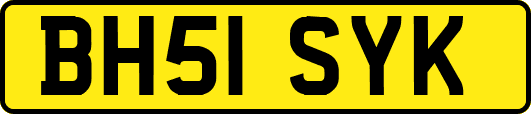 BH51 SYK